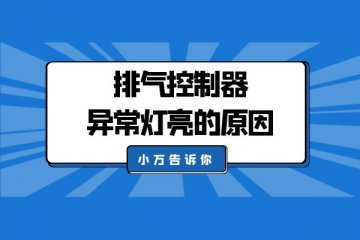 排气控制器
异常灯亮的原因

小万告诉你